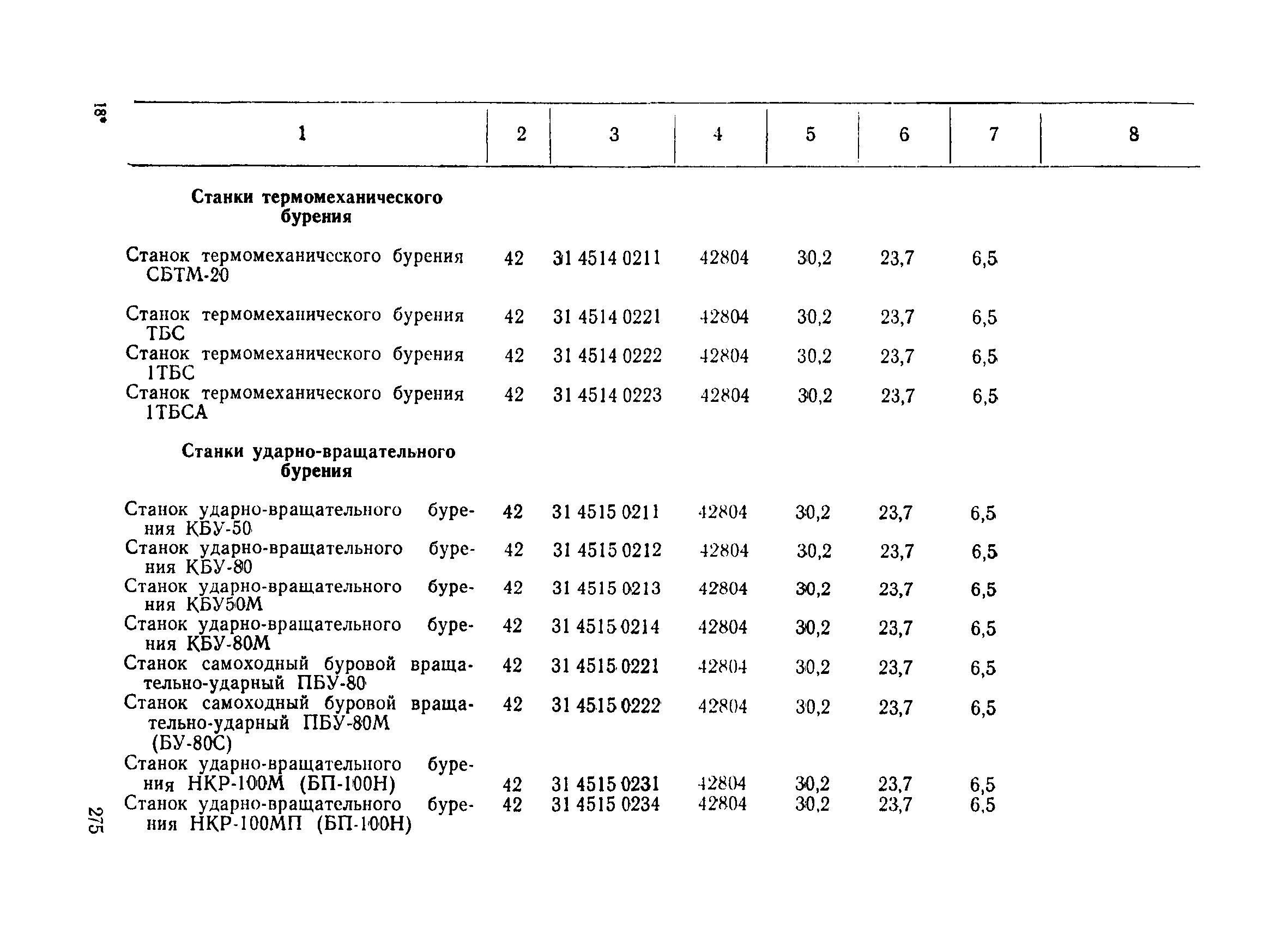 18*

| 1 | 2 | 3 | 4 | 5 | 6 | 7 | 8 |
|---|---|---|---|---|---|---|---|
| **Станки термомеханического бурения** | | | | | | | |
| Станок термомеханического бурения СБТМ-20 | 42 | 31 4514 0211 | 42804 | 30,2 | 23,7 | 6,5 | |
| Станок термомеханического бурения ТБС | 42 | 31 4514 0221 | 42804 | 30,2 | 23,7 | 6,5 | |
| Станок термомеханического бурения 1ТБС | 42 | 31 4514 0222 | 42804 | 30,2 | 23,7 | 6,5 | |
| Станок термомеханического бурения 1ТБСА | 42 | 31 4514 0223 | 42804 | 30,2 | 23,7 | 6,5 | |
| **Станки ударно-вращательного бурения** | | | | | | | |
| Станок ударно-вращательного бурения КБУ-50 | 42 | 31 4515 0211 | 42804 | 30,2 | 23,7 | 6,5 | |
| Станок ударно-вращательного бурения КБУ-80 | 42 | 31 4515 0212 | 42804 | 30,2 | 23,7 | 6,5 | |
| Станок ударно-вращательного бурения КБУ50М | 42 | 31 4515 0213 | 42804 | 30,2 | 23,7 | 6,5 | |
| Станок ударно-вращательного бурения КБУ-80М | 42 | 31 4515 0214 | 42804 | 30,2 | 23,7 | 6,5 | |
| Станок самоходный буровой вращательно-ударный ПБУ-80 | 42 | 31 4515 0221 | 42804 | 30,2 | 23,7 | 6,5 | |
| Станок самоходный буровой вращательно-ударный ПБУ-80М (БУ-80С) | 42 | 31 4515 0222 | 42804 | 30,2 | 23,7 | 6,5 | |
| Станок ударно-вращательного бурения НКР-100М (БП-100Н) | 42 | 31 4515 0231 | 42804 | 30,2 | 23,7 | 6,5 | |
| Станок ударно-вращательного бурения НКР-100МП (БП-100Н) | 42 | 31 4515 0234 | 42804 | 30,2 | 23,7 | 6,5 | |

275